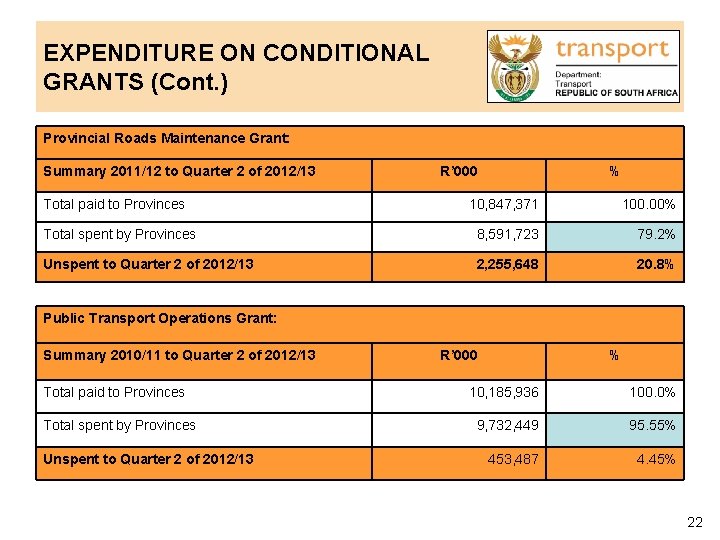 EXPENDITURE ON CONDITIONAL GRANTS (Cont.)

transport
Department:
Transport
REPUBLIC OF SOUTH AFRICA

| Provincial Roads Maintenance Grant: | | |
|---|---|---|
| Summary 2011/12 to Quarter 2 of 2012/13 | R'000 | % |
| Total paid to Provinces | 10,847,371 | 100.00% |
| Total spent by Provinces | 8,591,723 | 79.2% |
| Unspent to Quarter 2 of 2012/13 | 2,255,648 | 20.8% |

| Public Transport Operations Grant: | | |
|---|---|---|
| Summary 2010/11 to Quarter 2 of 2012/13 | R'000 | % |
| Total paid to Provinces | 10,185,936 | 100.0% |
| Total spent by Provinces | 9,732,449 | 95.55% |
| Unspent to Quarter 2 of 2012/13 | 453,487 | 4.45% |

22